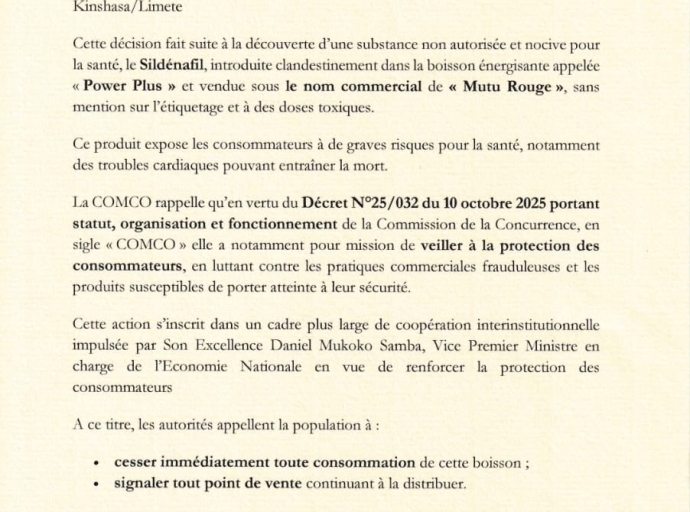 Kinshasa/Limete

Cette décision fait suite à la découverte d'une substance non autorisée et nocive pour la santé, le Sildénafil, introduite clandestinement dans la boisson énergisante appelée « Power Plus » et vendue sous le nom commercial de « Mutu Rouge », sans mention sur l'étiquetage et à des doses toxiques.

Ce produit expose les consommateurs à de graves risques pour la santé, notamment des troubles cardiaques pouvant entraîner la mort.

La COMCO rappelle qu'en vertu du Décret N°25/032 du 10 octobre 2025 portant statut, organisation et fonctionnement de la Commission de la Concurrence, en sigle « COMCO » elle a notamment pour mission de veiller à la protection des consommateurs, en luttant contre les pratiques commerciales frauduleuses et les produits susceptibles de porter atteinte à leur sécurité.

Cette action s'inscrit dans un cadre plus large de coopération interinstitutionnelle impulsée par Son Excellence Daniel Mukoko Samba, Vice Premier Ministre en charge de l'Economie Nationale en vue de renforcer la protection des consommateurs

A ce titre, les autorités appellent la population à :

• cesser immédiatement toute consommation de cette boisson ;
• signaler tout point de vente continuant à la distribuer.